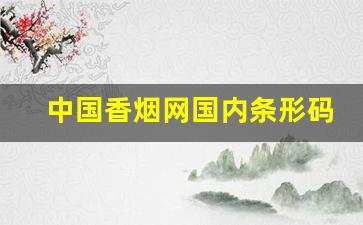 中国香烟网国内条形码